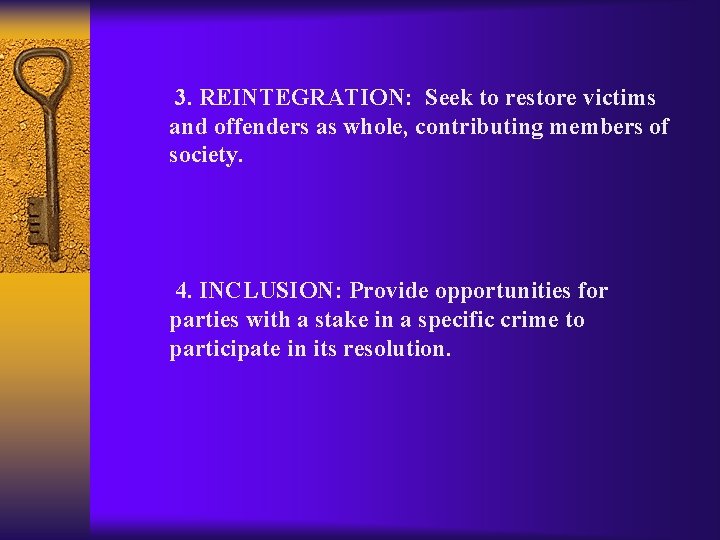 3. REINTEGRATION: Seek to restore victims and offenders as whole, contributing members of society.

4. INCLUSION: Provide opportunities for parties with a stake in a specific crime to participate in its resolution.